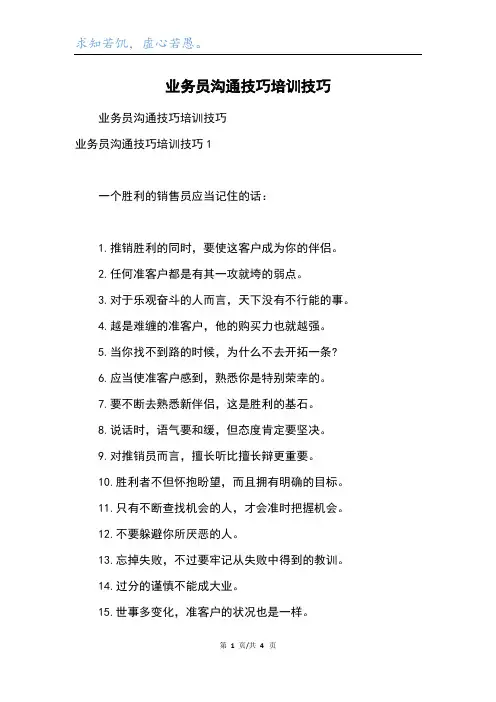 求知若饥，虚心若愚。

业务员沟通技巧培训技巧

业务员沟通技巧培训技巧

业务员沟通技巧培训技巧 1

一个胜利的销售员应当记住的话：

1. 推销胜利的同时，要使这客户成为你的伴侣。

2. 任何准客户都是有其一攻就垮的弱点。

3. 对于乐观奋斗的人而言，天下没有不行能的事。

4. 越是难缠的准客户，他的购买力也就越强。

5. 当你找不到路的时候，为什么不去开拓一条？

6. 应当使准客户感到，熟悉你是特别荣幸的。

7. 要不断去熟悉新伴侣，这是胜利的基石。

8. 说话时，语气要和缓，但态度肯定要坚决。

9. 对推销员而言，擅长听比擅长辩更重要。

10. 胜利者不但怀抱盼望，而且拥有明确的目标。

11. 只有不断查找机会的人，才会准时把握机会。

12. 不要躲避你所厌恶的人。

13. 忘掉失败，不过要牢记从失败中得到的教训。

14. 过分的谨慎不能成大业。

15. 世事多变化，准客户的状况也是一样。

第 1 页/共 4 页